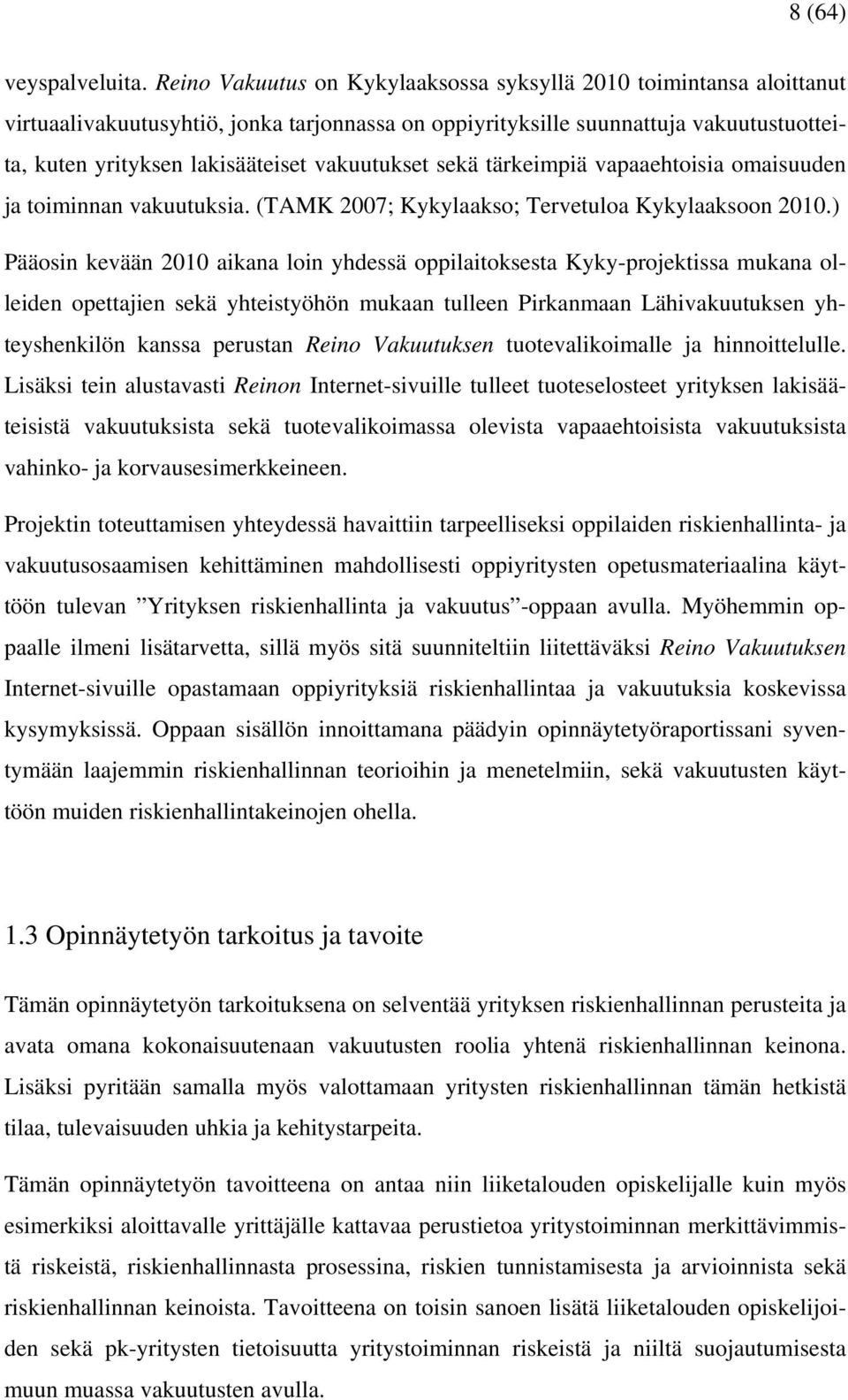 8 (64)

veyspalveluita. Reino Vakuutus on Kykylaaksossa syksyllä 2010 toimintansa aloittanut virtuaalivakuutusyhtiö, jonka tarjonnassa on oppiyrityksille suunnattuja vakuutustuotteita, kuten yrityksen lakisääteiset vakuutukset sekä tärkeimpiä vapaaehtoisia omaisuuden ja toiminnan vakuutuksia. (TAMK 2007; Kykylaakso; Tervetuloa Kykylaaksoon 2010.)

Pääosin kevään 2010 aikana loin yhdessä oppilaitoksesta Kyky-projektissa mukana olleiden opettajien sekä yhteistyöhön mukaan tulleen Pirkanmaan Lähivakuutuksen yhteyshenkilön kanssa perustan Reino Vakuutuksen tuotevalikoimalle ja hinnoittelulle. Lisäksi tein alustavasti Reinon Internet-sivuille tulleet tuoteselosteet yrityksen lakisääteisistä vakuutuksista sekä tuotevalikoimassa olevista vapaaehtoisista vakuutuksista vahinko- ja korvausesimerkkeineen.

Projektin toteuttamisen yhteydessä havaittiin tarpeelliseksi oppilaiden riskienhallinta- ja vakuutusosaamisen kehittäminen mahdollisesti oppiyritysten opetusmateriaalina käyttöön tulevan ”Yrityksen riskienhallinta ja vakuutus”-oppaan avulla. Myöhemmin oppaalle ilmeni lisätarvetta, sillä myös sitä suunniteltiin liitettäväksi Reino Vakuutuksen Internet-sivuille opastamaan oppiyrityksiä riskienhallintaa ja vakuutuksia koskevissa kysymyksissä. Oppaan sisällön innoittamana päädyin opinnäytetyöraportissani syventymään laajemmin riskienhallinnan teorioihin ja menetelmiin, sekä vakuutusten käyttöön muiden riskienhallintakeinojen ohella.

1.3 Opinnäytetyön tarkoitus ja tavoite

Tämän opinnäytetyön tarkoituksena on selventää yrityksen riskienhallinnan perusteita ja avata omana kokonaisuutenaan vakuutusten roolia yhtenä riskienhallinnan keinona. Lisäksi pyritään samalla myös valottamaan yritysten riskienhallinnan tämän hetkistä tilaa, tulevaisuuden uhkia ja kehitystarpeita.

Tämän opinnäytetyön tavoitteena on antaa niin liiketalouden opiskelijalle kuin myös esimerkiksi aloittavalle yrittäjälle kattavaa perustietoa yritystoiminnan merkittävimmistä riskeistä, riskienhallinnasta prosessina, riskien tunnistamisesta ja arvioinnista sekä riskienhallinnan keinoista. Tavoitteena on toisin sanoen lisätä liiketalouden opiskelijoiden sekä pk-yritysten tietoisuutta yritystoiminnan riskeistä ja niiltä suojautumisesta muun muassa vakuutusten avulla.